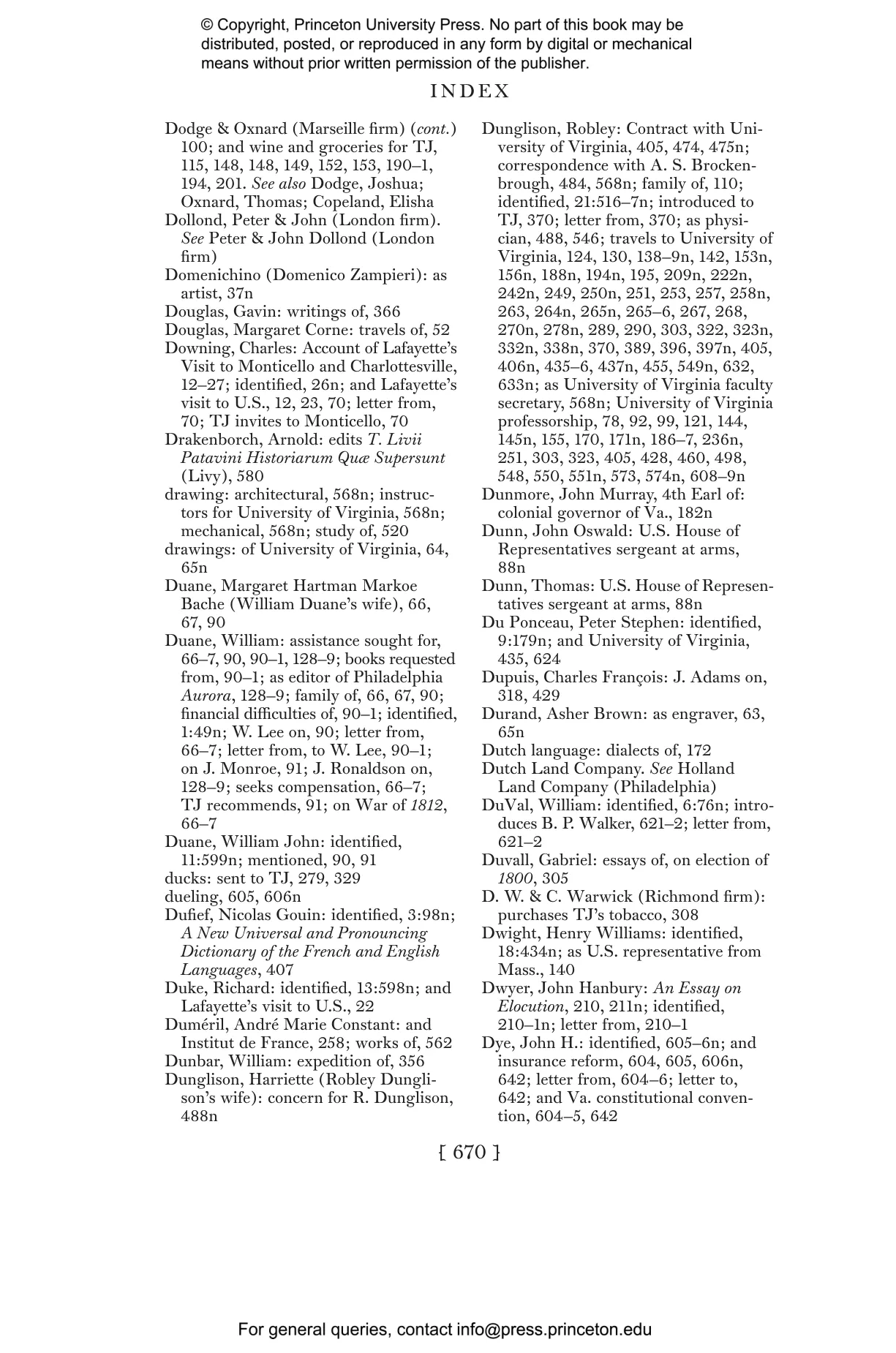 © Copyright, Princeton University Press. No part of this book may be distributed, posted, or reproduced in any form by digital or mechanical means without prior written permission of the publisher.

INDEX

Dodge & Oxnard (Marseille firm) (cont.) 100; and wine and groceries for TJ, 115, 148, 148, 149, 152, 153, 190–1, 194, 201. See also Dodge, Joshua; Oxnard, Thomas; Copeland, Elisha
Dollond, Peter & John (London firm). See Peter & John Dollond (London firm)
Domenichino (Domenico Zampieri): as artist, 37n
Douglas, Gavin: writings of, 366
Douglas, Margaret Corne: travels of, 52
Downing, Charles: Account of Lafayette's Visit to Monticello and Charlottesville, 12–27; identified, 26n; and Lafayette's visit to U.S., 12, 23, 70; letter from, 70; TJ invites to Monticello, 70
Drakenborch, Arnold: edits T. Livii Patavini Historiarum Quæ Supersunt (Livy), 580
drawing: architectural, 568n; instructors for University of Virginia, 568n; mechanical, 568n; study of, 520
drawings: of University of Virginia, 64, 65n
Duane, Margaret Hartman Markoe Bache (William Duane's wife), 66, 67, 90
Duane, William: assistance sought for, 66–7, 90, 90–1, 128–9; books requested from, 90–1; as editor of Philadelphia Aurora, 128–9; family of, 66, 67, 90; financial difficulties of, 90–1; identified, 1:49n; W. Lee on, 90; letter from, 66–7; letter from, to W. Lee, 90–1; on J. Monroe, 91; J. Ronaldson on, 128–9; seeks compensation, 66–7; TJ recommends, 91; on War of 1812, 66–7
Duane, William John: identified, 11:599n; mentioned, 90, 91
ducks: sent to TJ, 279, 329
dueling, 605, 606n
Dufief, Nicolas Gouin: identified, 3:98n; A New Universal and Pronouncing Dictionary of the French and English Languages, 407
Duke, Richard: identified, 13:598n; and Lafayette's visit to U.S., 22
Duméril, André Marie Constant: and Institut de France, 258; works of, 562
Dunbar, William: expedition of, 356
Dunglison, Harriette (Robley Dunglison's wife): concern for R. Dunglison, 488n

Dunglison, Robley: Contract with University of Virginia, 405, 474, 475n; correspondence with A. S. Brockenbrough, 484, 568n; family of, 110; identified, 21:516–7n; introduced to TJ, 370; letter from, 370; as physician, 488, 546; travels to University of Virginia, 124, 130, 138–9n, 142, 153n, 156n, 188n, 194n, 195, 209n, 222n, 242n, 249, 250n, 251, 253, 257, 258n, 263, 264n, 265n, 265–6, 267, 268, 270n, 278n, 289, 290, 303, 322, 323n, 332n, 338n, 370, 389, 396, 397n, 405, 406n, 435–6, 437n, 455, 549n, 632, 633n; as University of Virginia faculty secretary, 568n; University of Virginia professorship, 78, 92, 99, 121, 144, 145n, 155, 170, 171n, 186–7, 236n, 251, 303, 323, 405, 428, 460, 498, 548, 550, 551n, 573, 574n, 608–9n
Dunmore, John Murray, 4th Earl of: colonial governor of Va., 182n
Dunn, John Oswald: U.S. House of Representatives sergeant at arms, 88n
Dunn, Thomas: U.S. House of Representatives sergeant at arms, 88n
Du Ponceau, Peter Stephen: identified, 9:179n; and University of Virginia, 435, 624
Dupuis, Charles François: J. Adams on, 318, 429
Durand, Asher Brown: as engraver, 63, 65n
Dutch language: dialects of, 172
Dutch Land Company. See Holland Land Company (Philadelphia)
DuVal, William: identified, 6:76n; introduces B. P. Walker, 621–2; letter from, 621–2
Duvall, Gabriel: essays of, on election of 1800, 305
D. W. & C. Warwick (Richmond firm): purchases TJ's tobacco, 308
Dwight, Henry Williams: identified, 18:434n; as U.S. representative from Mass., 140
Dwyer, John Hanbury: An Essay on Elocution, 210, 211n; identified, 210–1n; letter from, 210–1
Dye, John H.: identified, 605–6n; and insurance reform, 604, 605, 606n, 642; letter from, 604–6; letter to, 642; and Va. constitutional convention, 604–5, 642

[ 670 ]

For general queries, contact info@press.princeton.edu